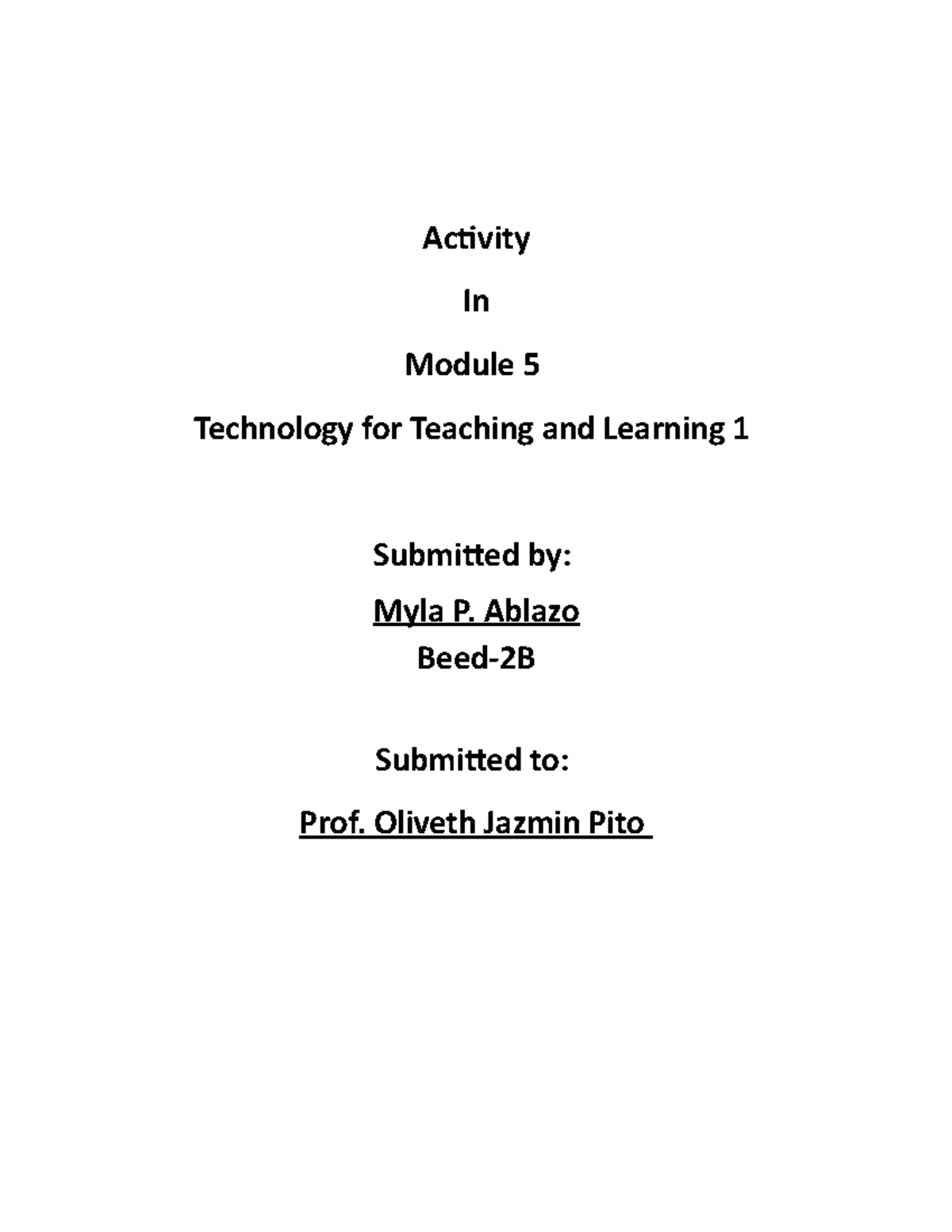 Activity

In

Module 5

Technology for Teaching and Learning 1

Submitted by:

Myla P. Ablazo

Beed-2B

Submitted to:

Prof. Oliveth Jazmin Pito